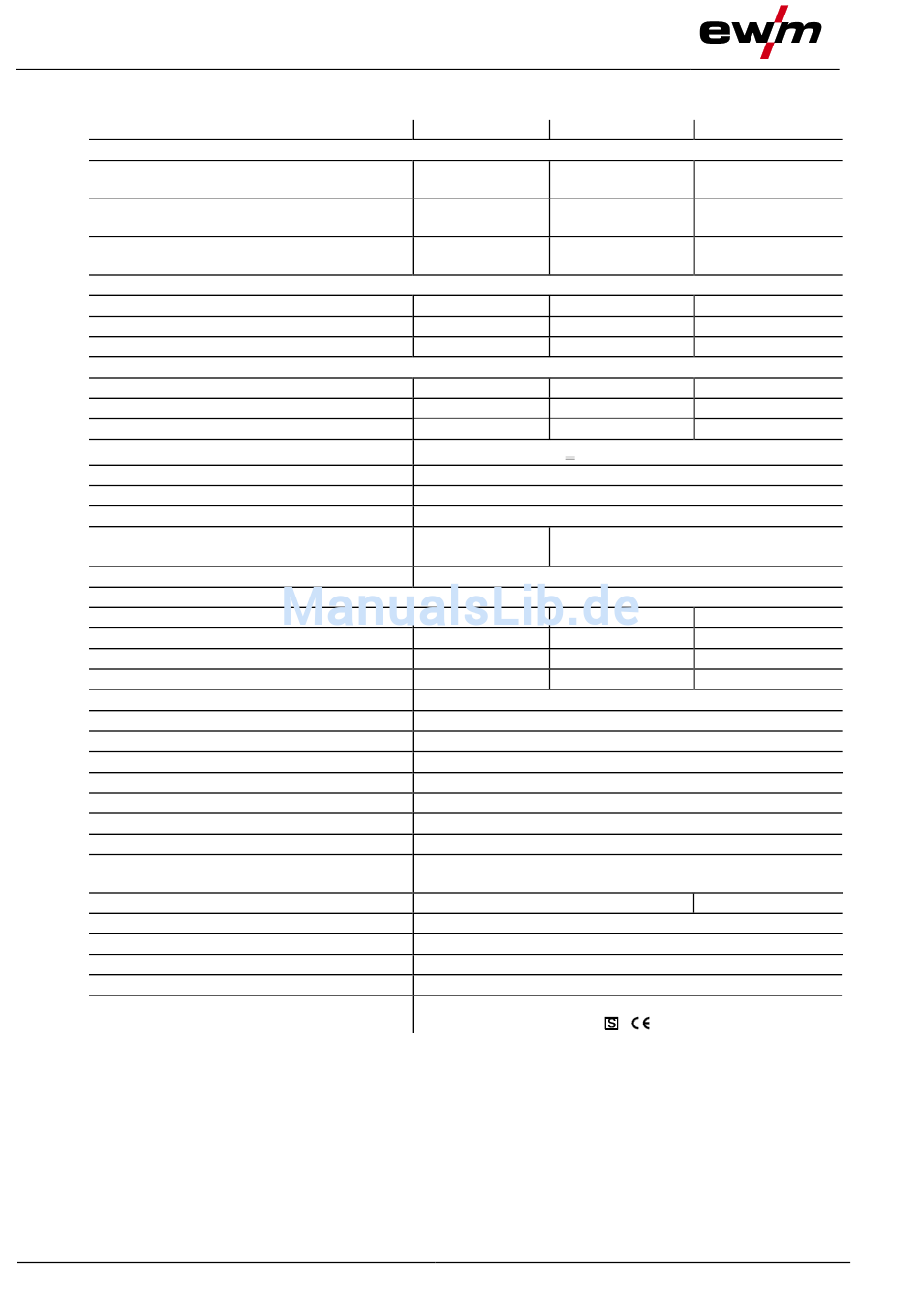 ewm

ManualsLib.de

S CE